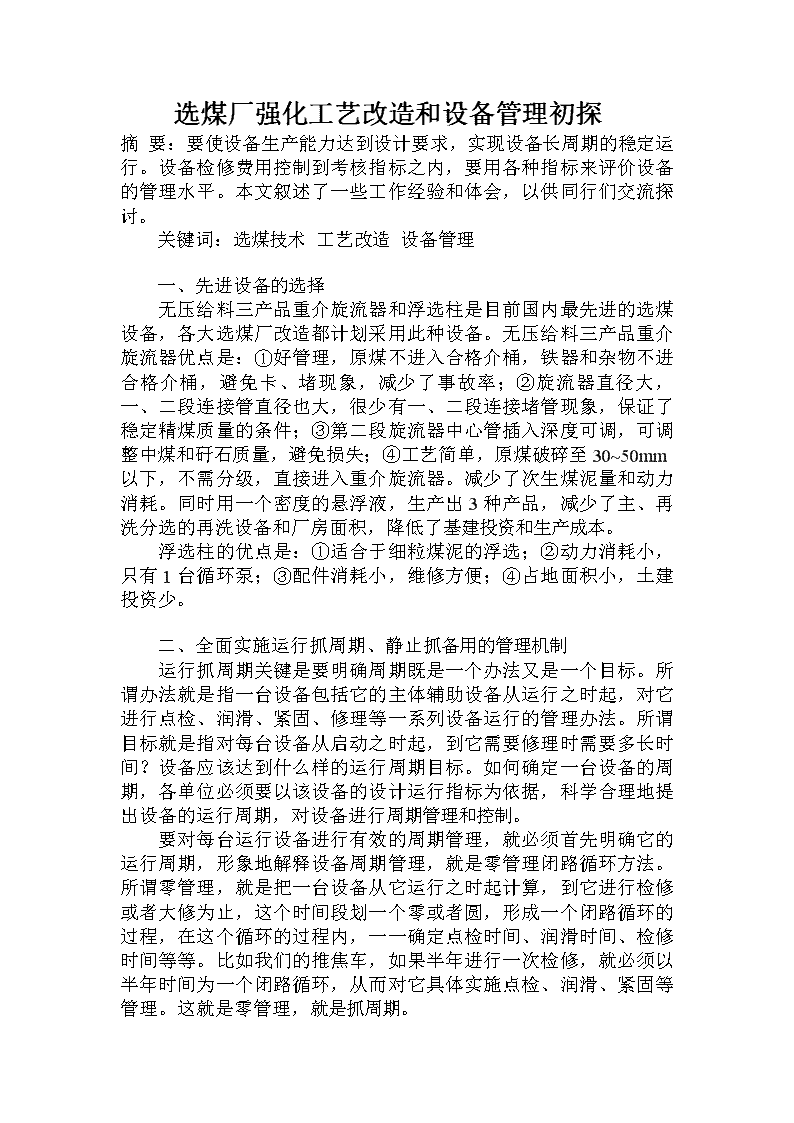 选煤厂强化工艺改造和设备管理初探

摘 要：要使设备生产能力达到设计要求，实现设备长周期的稳定运行。设备检修费用控制到考核指标之内，要用各种指标来评价设备的管理水平。本文叙述了一些工作经验和体会，以供同行们交流探讨。

关键词：选煤技术 工艺改造 设备管理

一、先进设备的选择

无压给料三产品重介旋流器和浮选柱是目前国内最先进的选煤设备，各大选煤厂改造都计划采用此种设备。无压给料三产品重介旋流器优点是：①好管理，原煤不进入合格介桶，铁器和杂物不进合格介桶，避免卡、堵现象，减少了事故率；②旋流器直径大，一、二段连接管直径也大，很少有一、二段连接堵管现象，保证了稳定精煤质量的条件；③第二段旋流器中心管插入深度可调，可调整中煤和矸石质量，避免损失；④工艺简单，原煤破碎至 30~50mm 以下，不需分级，直接进入重介旋流器。减少了次生煤泥量和动力消耗。同时用一个密度的悬浮液，生产出 3 种产品，减少了主、再洗分选的再洗设备和厂房面积，降低了基建投资和生产成本。

浮选柱的优点是：①适合于细粒煤泥的浮选；②动力消耗小，只有 1 台循环泵；③配件消耗小，维修方便；④占地面积小，土建投资少。

二、全面实施运行抓周期、静止抓备用的管理机制

运行抓周期关键是要明确周期既是一个办法又是一个目标。所谓办法就是指一台设备包括它的主体辅助设备从运行之时起，对它进行点检、润滑、紧固、修理等一系列设备运行的管理办法。所谓目标就是指对每台设备从启动之时起，到它需要修理时需要多长时间？设备应该达到什么样的运行周期目标。如何确定一台设备的周期，各单位必须要以该设备的设计运行指标为依据，科学合理地提出设备的运行周期，对设备进行周期管理和控制。

要对每台运行设备进行有效的周期管理，就必须首先明确它的运行周期，形象地解释设备周期管理，就是零管理闭路循环方法。所谓零管理，就是把一台设备从它运行之时起计算，到它进行检修或者大修为止，这个时间段划一个零或者圆，形成一个闭路循环的过程，在这个循环的过程内，一一确定点检时间、润滑时间、检修时间等等。比如我们的推焦车，如果半年进行一次检修，就必须以半年时间为一个闭路循环，从而对它具体实施点检、润滑、紧固等管理。这就是零管理，就是抓周期。